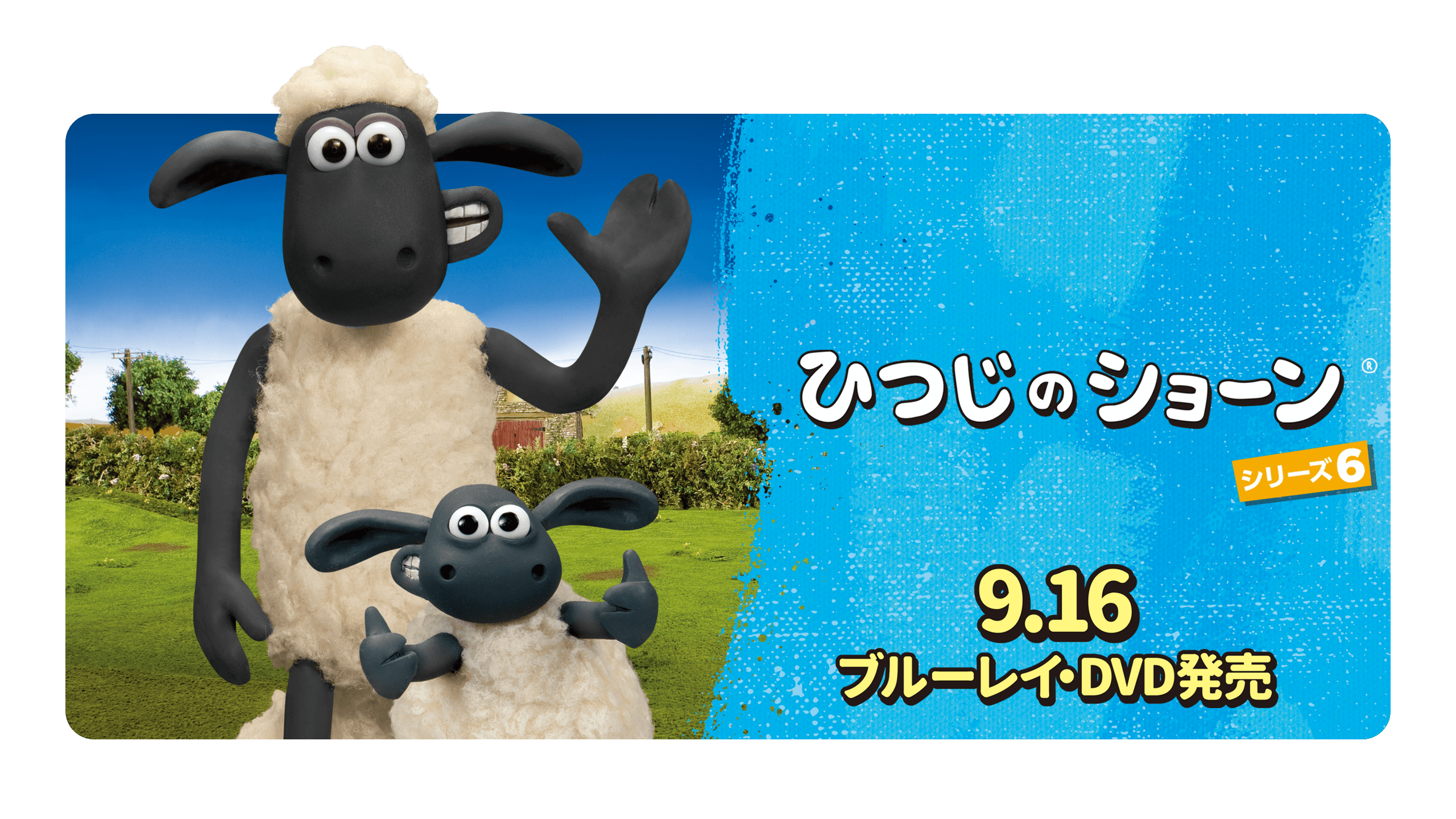 ひつじのショーン®

シリーズ6

9.16
ブルーレイ・DVD発売